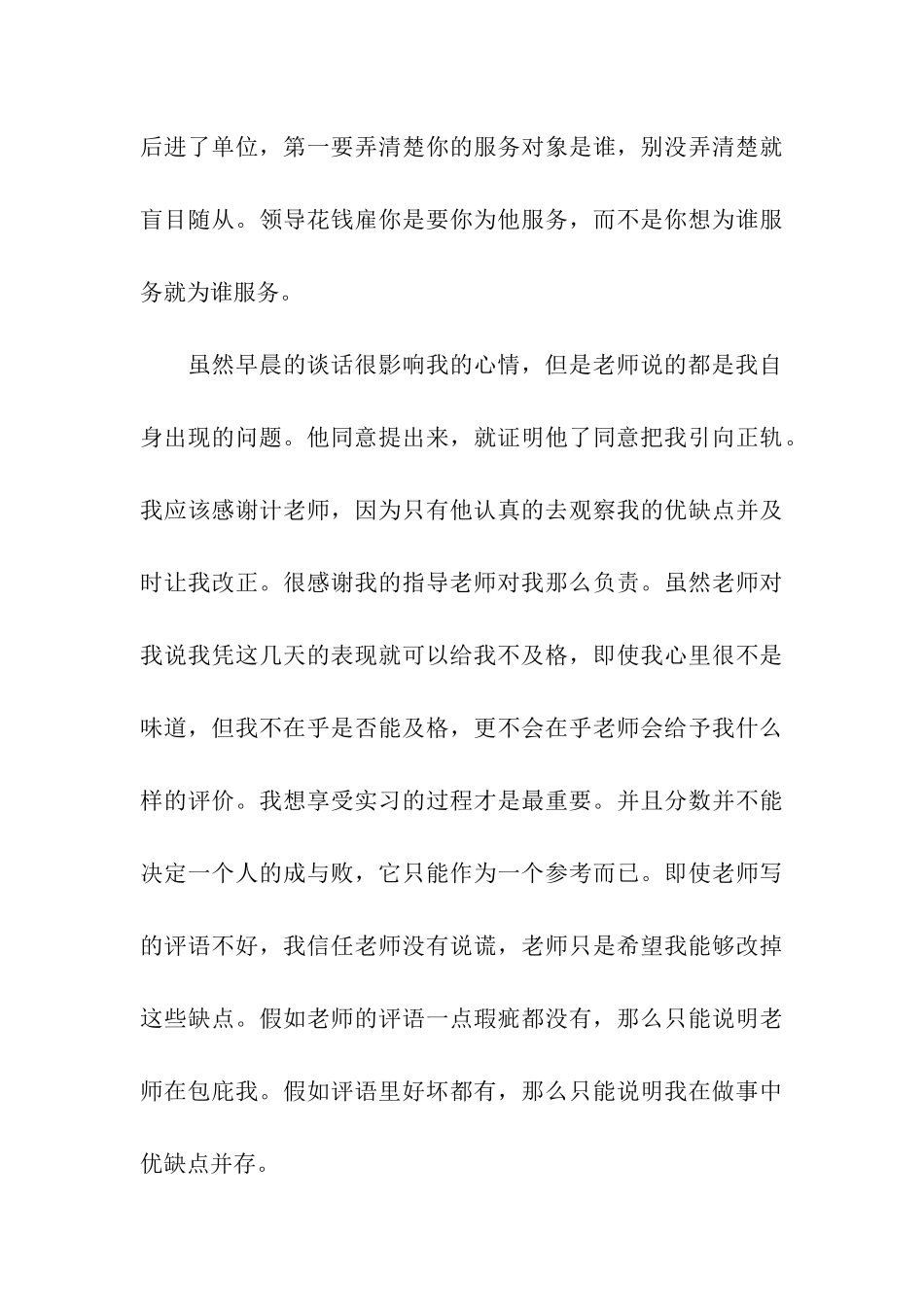 后进了单位，第一要弄清楚你的服务对象是谁，别没弄清楚就盲目随从。领导花钱雇你是要你为他服务，而不是你想为谁服务就为谁服务。

虽然早晨的谈话很影响我的心情，但是老师说的都是我自身出现的问题。他同意提出来，就证明他了同意把我引向正轨。我应该感谢计老师，因为只有他认真的去观察我的优缺点并及时让我改正。很感谢我的指导老师对我那么负责。虽然老师对我说我凭这几天的表现就可以给我不及格，即使我心里很不是味道，但我不在乎是否能及格，更不会在乎老师会给予我什么样的评价。我想享受实习的过程才是最重要。并且分数并不能决定一个人的成与败，它只能作为一个参考而已。即使老师写的评语不好，我信任老师没有说谎，老师只是希望我能够改掉这些缺点。假如老师的评语一点瑕疵都没有，那么只能说明老师在包庇我。假如评语里好坏都有，那么只能说明我在做事中优缺点并存。